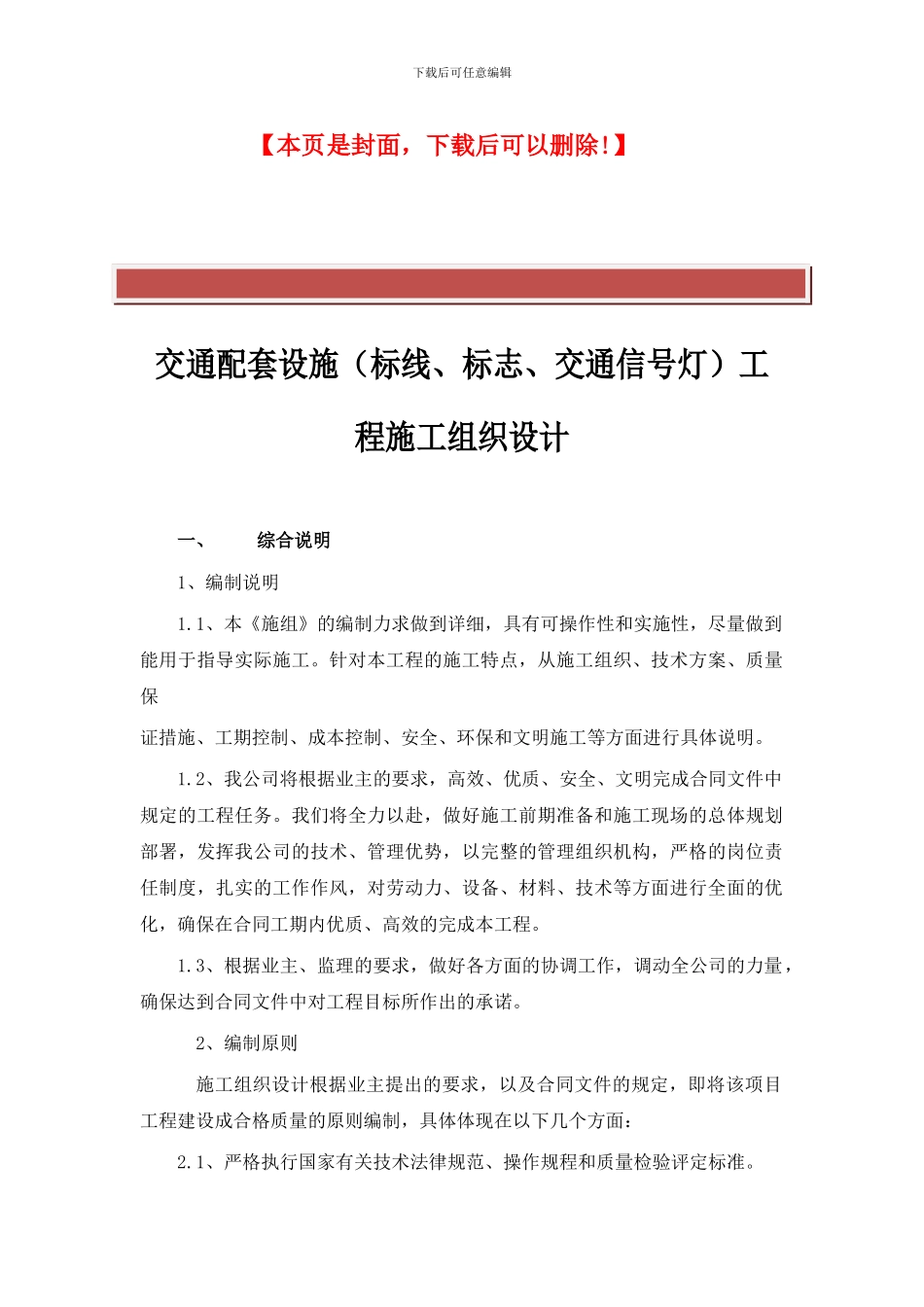 下载后可任意编辑

【本页是封面，下载后可以删除!】

交通配套设施（标线、标志、交通信号灯）工程施工组织设计

一、　　综合说明

1、编制说明

1.1、本《施组》的编制力求做到详细，具有可操作性和实施性，尽量做到能用于指导实际施工。针对本工程的施工特点，从施工组织、技术方案、质量保

证措施、工期控制、成本控制、安全、环保和文明施工等方面进行具体说明。

1.2、我公司将根据业主的要求，高效、优质、安全、文明完成合同文件中规定的工程任务。我们将全力以赴，做好施工前期准备和施工现场的总体规划部署，发挥我公司的技术、管理优势，以完整的管理组织机构，严格的岗位责任制度，扎实的工作作风，对劳动力、设备、材料、技术等方面进行全面的优化，确保在合同工期内优质、高效的完成本工程。

1.3、根据业主、监理的要求，做好各方面的协调工作，调动全公司的力量，确保达到合同文件中对工程目标所作出的承诺。

2、编制原则

施工组织设计根据业主提出的要求，以及合同文件的规定，即将该项目工程建设成合格质量的原则编制，具体体现在以下几个方面：

2.1、严格执行国家有关技术法律规范、操作规程和质量检验评定标准。